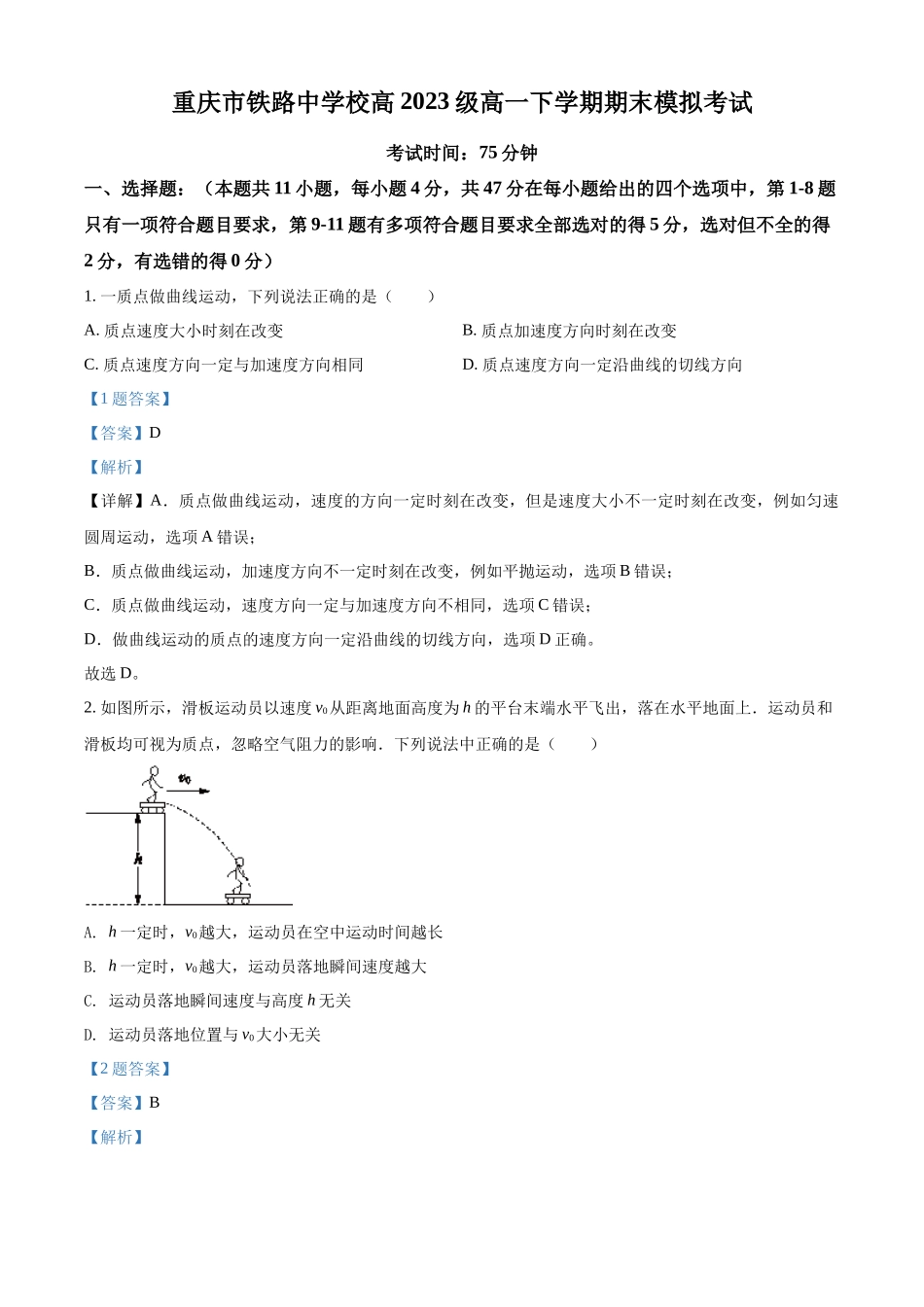 重庆市铁路中学校高 2023 级高一下学期期末模拟考试

考试时间：75 分钟

一、选择题：（本题共 11 小题，每小题 4 分，共 47 分在每小题给出的四个选项中，第 1-8 题只有一项符合题目要求，第 9-11 题有多项符合题目要求全部选对的得 5 分，选对但不全的得 2 分，有选错的得 0 分）

1. 一质点做曲线运动，下列说法正确的是（　　）

A. 质点速度大小时刻在改变

B. 质点加速度方向时刻在改变

C. 质点速度方向一定与加速度方向相同

D. 质点速度方向一定沿曲线的切线方向

【1 题答案】

【答案】D

【解析】

【详解】A．质点做曲线运动，速度的方向一定时刻在改变，但是速度大小不一定时刻在改变，例如匀速圆周运动，选项 A 错误；

B．质点做曲线运动，加速度方向不一定时刻在改变，例如平抛运动，选项 B 错误；

C．质点做曲线运动，速度方向一定与加速度方向不相同，选项 C 错误；

D．做曲线运动的质点的速度方向一定沿曲线的切线方向，选项 D 正确。

故选 D。

2. 如图所示，滑板运动员以速度 $v_0$ 从距离地面高度为 $h$ 的平台末端水平飞出，落在水平地面上．运动员和滑板均可视为质点，忽略空气阻力的影响．下列说法中正确的是（　　）

$v_0$

$h$

A. $h$ 一定时，$v_0$ 越大，运动员在空中运动时间越长

B. $h$ 一定时，$v_0$ 越大，运动员落地瞬间速度越大

C. 运动员落地瞬间速度与高度 $h$ 无关

D. 运动员落地位置与 $v_0$ 大小无关

【2 题答案】

【答案】B

【解析】